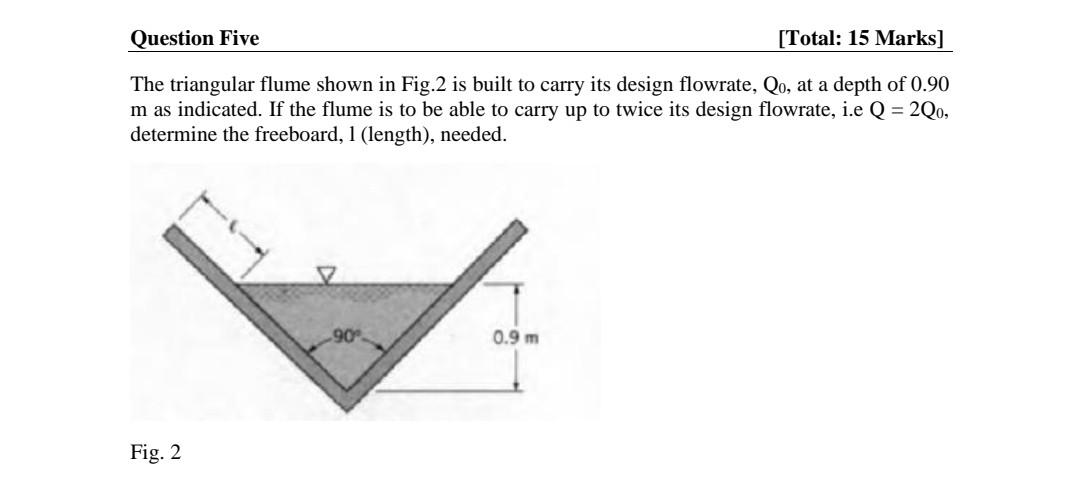 **Question Five** **[Total: 15 Marks]**

The triangular flume shown in Fig.2 is built to carry its design flowrate, $Q_0$, at a depth of 0.90 m as indicated. If the flume is to be able to carry up to twice its design flowrate, i.e $Q = 2Q_0$, determine the freeboard, l (length), needed.

$\ell$

90°

0.9 m

Fig. 2